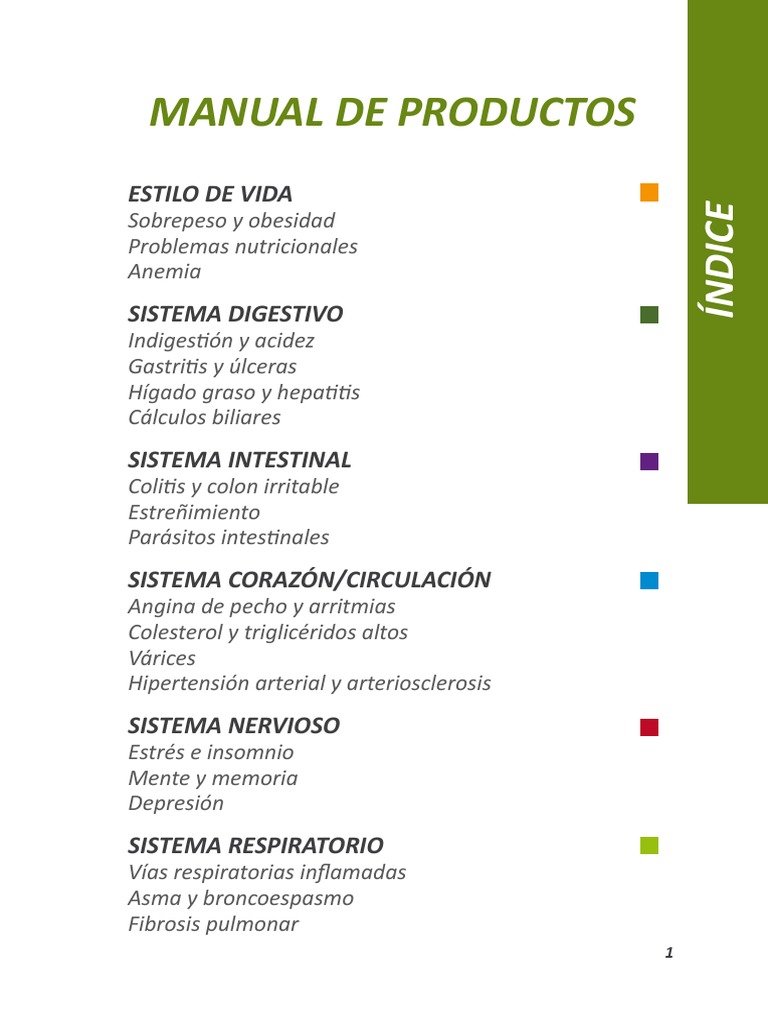 MANUAL DE PRODUCTOS

ÍNDICE

ESTILO DE VIDA
Sobrepeso y obesidad
Problemas nutricionales
Anemia

SISTEMA DIGESTIVO
Indigestión y acidez
Gastritis y úlceras
Hígado graso y hepatitis
Cálculos biliares

SISTEMA INTESTINAL
Colitis y colon irritable
Estreñimiento
Parásitos intestinales

SISTEMA CORAZÓN/CIRCULACIÓN
Angina de pecho y arritmias
Colesterol y triglicéridos altos
Várices
Hipertensión arterial y arteriosclerosis

SISTEMA NERVIOSO
Estrés e insomnio
Mente y memoria
Depresión

SISTEMA RESPIRATORIO
Vías respiratorias inflamadas
Asma y broncoespasmo
Fibrosis pulmonar

1